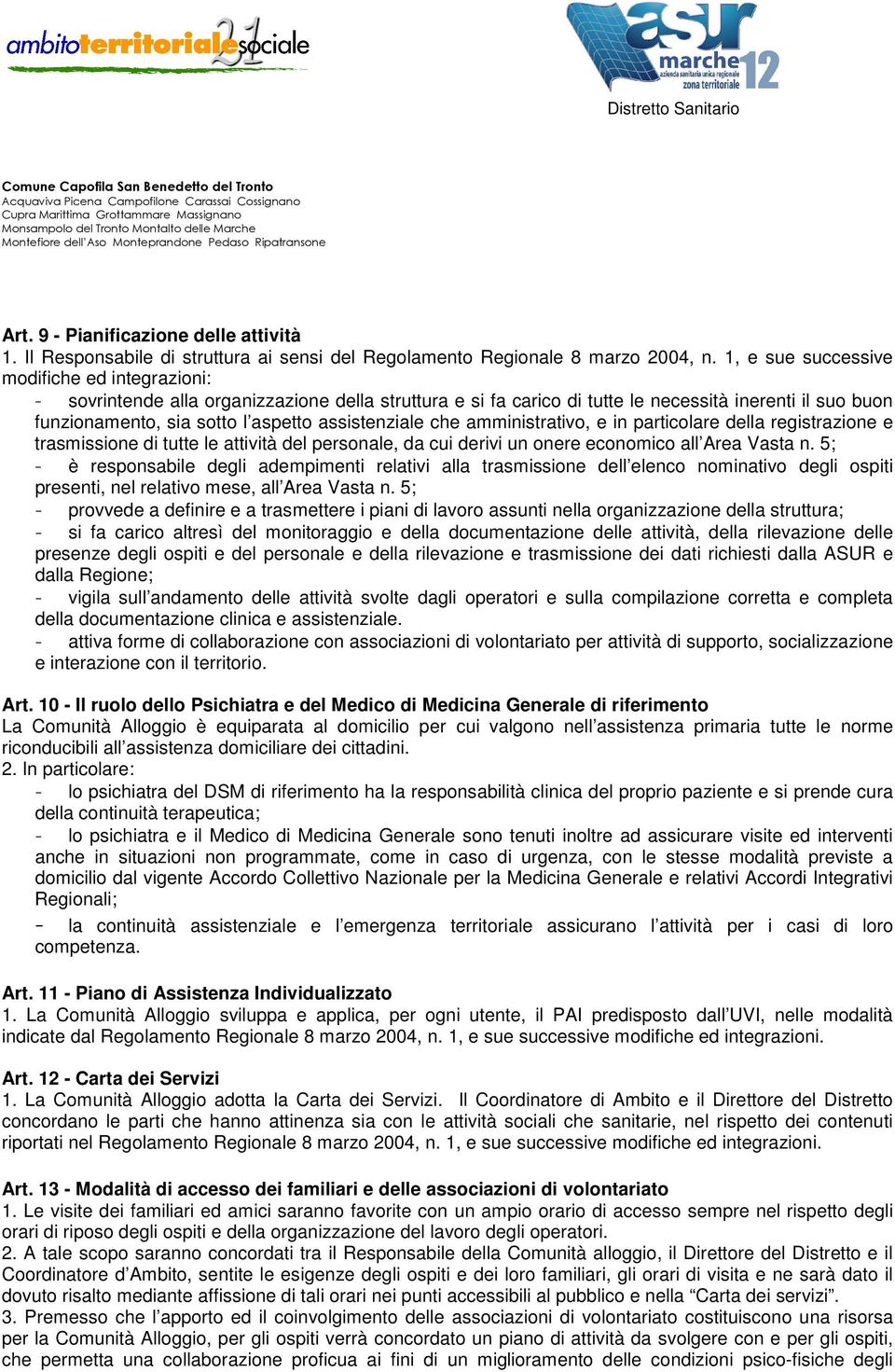 ambitoterritorialesociale 21

asur marche azienda sanitaria unica regionale zona territoriale 12

Distretto Sanitario

Comune Capofila San Benedetto del Tronto
Acquaviva Picena Campofilone Carassai Cossignano
Cupra Marittima Grottammare Massignano
Monsampolo del Tronto Montalto delle Marche
Montefiore dell'Aso Monteprandone Pedaso Ripatransone

Art. 9 - Pianificazione delle attività
1. Il Responsabile di struttura ai sensi del Regolamento Regionale 8 marzo 2004, n. 1, e sue successive modifiche ed integrazioni:
- sovrintende alla organizzazione della struttura e si fa carico di tutte le necessità inerenti il suo buon funzionamento, sia sotto l'aspetto assistenziale che amministrativo, e in particolare della registrazione e trasmissione di tutte le attività del personale, da cui derivi un onere economico all'Area Vasta n. 5;
- è responsabile degli adempimenti relativi alla trasmissione dell'elenco nominativo degli ospiti presenti, nel relativo mese, all'Area Vasta n. 5;
- provvede a definire e a trasmettere i piani di lavoro assunti nella organizzazione della struttura;
- si fa carico altresì del monitoraggio e della documentazione delle attività, della rilevazione delle presenze degli ospiti e del personale e della rilevazione e trasmissione dei dati richiesti dalla ASUR e dalla Regione;
- vigila sull'andamento delle attività svolte dagli operatori e sulla compilazione corretta e completa della documentazione clinica e assistenziale.
- attiva forme di collaborazione con associazioni di volontariato per attività di supporto, socializzazione e interazione con il territorio.

Art. 10 - Il ruolo dello Psichiatra e del Medico di Medicina Generale di riferimento
La Comunità Alloggio è equiparata al domicilio per cui valgono nell'assistenza primaria tutte le norme riconducibili all'assistenza domiciliare dei cittadini.
2. In particolare:
- lo psichiatra del DSM di riferimento ha la responsabilità clinica del proprio paziente e si prende cura della continuità terapeutica;
- lo psichiatra e il Medico di Medicina Generale sono tenuti inoltre ad assicurare visite ed interventi anche in situazioni non programmate, come in caso di urgenza, con le stesse modalità previste a domicilio dal vigente Accordo Collettivo Nazionale per la Medicina Generale e relativi Accordi Integrativi Regionali;
- la continuità assistenziale e l'emergenza territoriale assicurano l'attività per i casi di loro competenza.

Art. 11 - Piano di Assistenza Individualizzato
1. La Comunità Alloggio sviluppa e applica, per ogni utente, il PAI predisposto dall'UVI, nelle modalità indicate dal Regolamento Regionale 8 marzo 2004, n. 1, e sue successive modifiche ed integrazioni.

Art. 12 - Carta dei Servizi
1. La Comunità Alloggio adotta la Carta dei Servizi. Il Coordinatore di Ambito e il Direttore del Distretto concordano le parti che hanno attinenza sia con le attività sociali che sanitarie, nel rispetto dei contenuti riportati nel Regolamento Regionale 8 marzo 2004, n. 1, e sue successive modifiche ed integrazioni.

Art. 13 - Modalità di accesso dei familiari e delle associazioni di volontariato
1. Le visite dei familiari ed amici saranno favorite con un ampio orario di accesso sempre nel rispetto degli orari di riposo degli ospiti e della organizzazione del lavoro degli operatori.
2. A tale scopo saranno concordati tra il Responsabile della Comunità alloggio, il Direttore del Distretto e il Coordinatore d'Ambito, sentite le esigenze degli ospiti e dei loro familiari, gli orari di visita e ne sarà dato il dovuto risalto mediante affissione di tali orari nei punti accessibili al pubblico e nella "Carta dei servizi".
3. Premesso che l'apporto ed il coinvolgimento delle associazioni di volontariato costituiscono una risorsa per la Comunità Alloggio, per gli ospiti verrà concordato un piano di attività da svolgere con e per gli ospiti, che permetta una collaborazione proficua ai fini di un miglioramento delle condizioni psico-fisiche degli